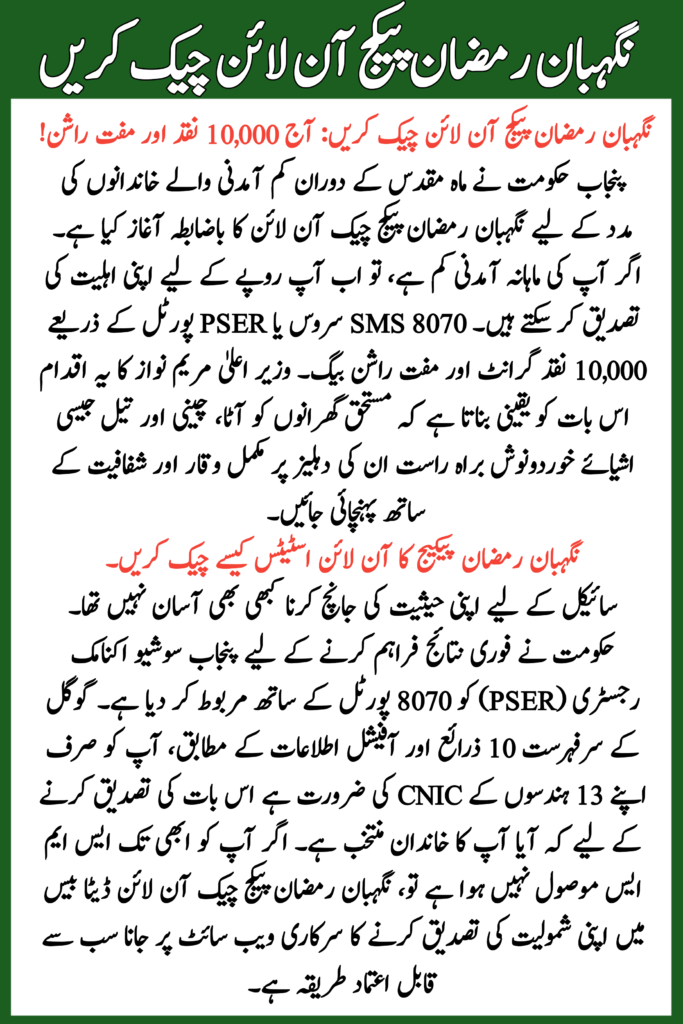 نگہبان رمضان پیکج آن لائن چیک کریں

نگہبان رمضان پیکج آن لائن چیک کریں: آج 10,000 نقد اور مفت راشن!

پنجاب حکومت نے ماہ مقدس کے دوران کم آمدنی والے خاندانوں کی مدد کے لیے نگہبان رمضان پیکج چیک آن لائن کا باضابطہ آغاز کیا ہے۔ اگر آپ کی ماہانہ آمدنی کم ہے، تو اب آپ روپے کے لیے اپنی اہلیت کی تصدیق کر سکتے ہیں۔ SMS 8070 سروس یا PSER پورٹل کے ذریعے 10,000 نقد گرانٹ اور مفت راشن بیگ۔ وزیر اعلیٰ مریم نواز کا یہ اقدام اس بات کو یقینی بناتا ہے کہ مستحق گھرانوں کو آٹا، چینی اور تیل جیسی اشیائے خوردونوش براہ راست ان کی دہلیز پر مکمل وقار اور شفافیت کے ساتھ پہنچائی جائیں۔

نگہبان رمضان پیکیج کا آن لائن اسٹیٹس کیسے چیک کریں۔

سائیکل کے لیے اپنی حیثیت کی جانچ کرنا کبھی بھی آسان نہیں تھا۔ حکومت نے فوری نتائج فراہم کرنے کے لیے پنجاب سوشیو اکنامک رجسٹری (PSER) کو 8070 پورٹل کے ساتھ مربوط کر دیا ہے۔ گوگل کے سرفہرست 10 ذرائع اور آفیشل اطلاعات کے مطابق، آپ کو صرف اپنے 13 ہندسوں کے CNIC کی ضرورت ہے اس بات کی تصدیق کرنے کے لیے کہ آیا آپ کا خاندان منتخب ہے۔ اگر آپ کو ابھی تک ایس ایم ایس موصول نہیں ہوا ہے تو، نگہبان رمضان پیکج چیک آن لائن ڈیٹا بیس میں اپنی شمولیت کی تصدیق کرنے کا سرکاری ویب سائٹ پر جانا سب سے قابل اعتماد طریقہ ہے۔